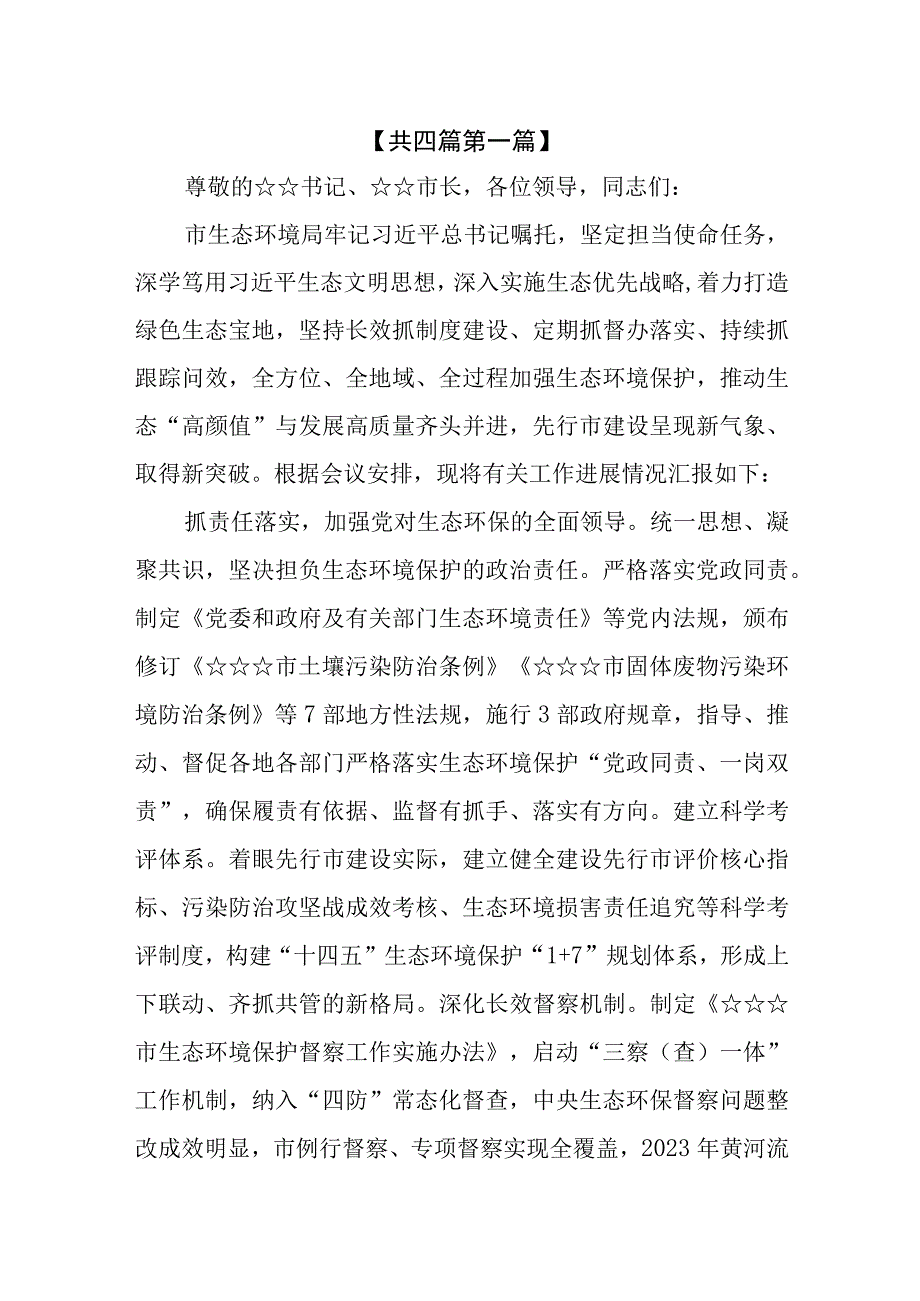 【共四篇第一篇】

尊敬的☆☆书记、☆☆市长，各位领导，同志们：

市生态环境局牢记习近平总书记嘱托，坚定担当使命任务，深学笃用习近平生态文明思想，深入实施生态优先战略，着力打造绿色生态宝地，坚持长效抓制度建设、定期抓督办落实、持续抓跟踪问效，全方位、全地域、全过程加强生态环境保护，推动生态“高颜值”与发展高质量齐头并进，先行市建设呈现新气象、取得新突破。根据会议安排，现将有关工作进展情况汇报如下：

抓责任落实，加强党对生态环保的全面领导。统一思想、凝聚共识，坚决担负生态环境保护的政治责任。严格落实党政同责。制定《党委和政府及有关部门生态环境责任》等党内法规，颁布修订《☆☆☆市土壤污染防治条例》《☆☆☆市固体废物污染环境防治条例》等7部地方性法规，施行3部政府规章，指导、推动、督促各地各部门严格落实生态环境保护“党政同责、一岗双责”，确保履责有依据、监督有抓手、落实有方向。建立科学考评体系。着眼先行市建设实际，建立健全建设先行市评价核心指标、污染防治攻坚战成效考核、生态环境损害责任追究等科学考评制度，构建“十四五”生态环境保护“1+7”规划体系，形成上下联动、齐抓共管的新格局。深化长效督察机制。制定《☆☆☆市生态环境保护督察工作实施办法》，启动“三察（查）一体”工作机制，纳入“四防”常态化督查，中央生态环保督察问题整改成效明显，市例行督察、专项督察实现全覆盖，2023年黄河流